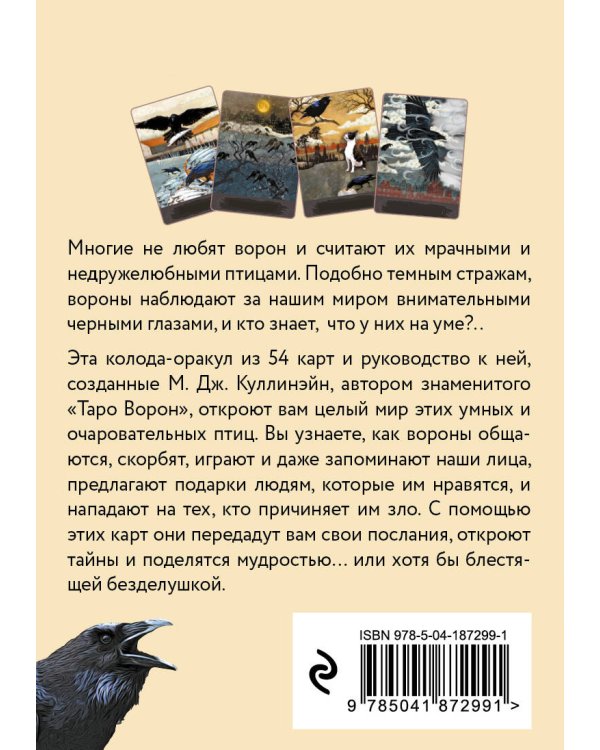 Многие не любят ворон и считают их мрачными и недружелюбными птицами. Подобно темным стражам, вороны наблюдают за нашим миром внимательными черными глазами, и кто знает, что у них на уме?..

Эта колода-оракул из 54 карт и руководство к ней, созданные М. Дж. Куллинэйн, автором знаменитого «Таро Ворон», откроют вам целый мир этих умных и очаровательных птиц. Вы узнаете, как вороны общаются, скорбят, играют и даже запоминают наши лица, предлагают подарки людям, которые им нравятся, и нападают на тех, кто причиняет им зло. С помощью этих карт они передадут вам свои послания, откроют тайны и поделятся мудростью... или хотя бы блестящей безделушкой.

ISBN 978-5-04-187299-1

9 785041 872991 >